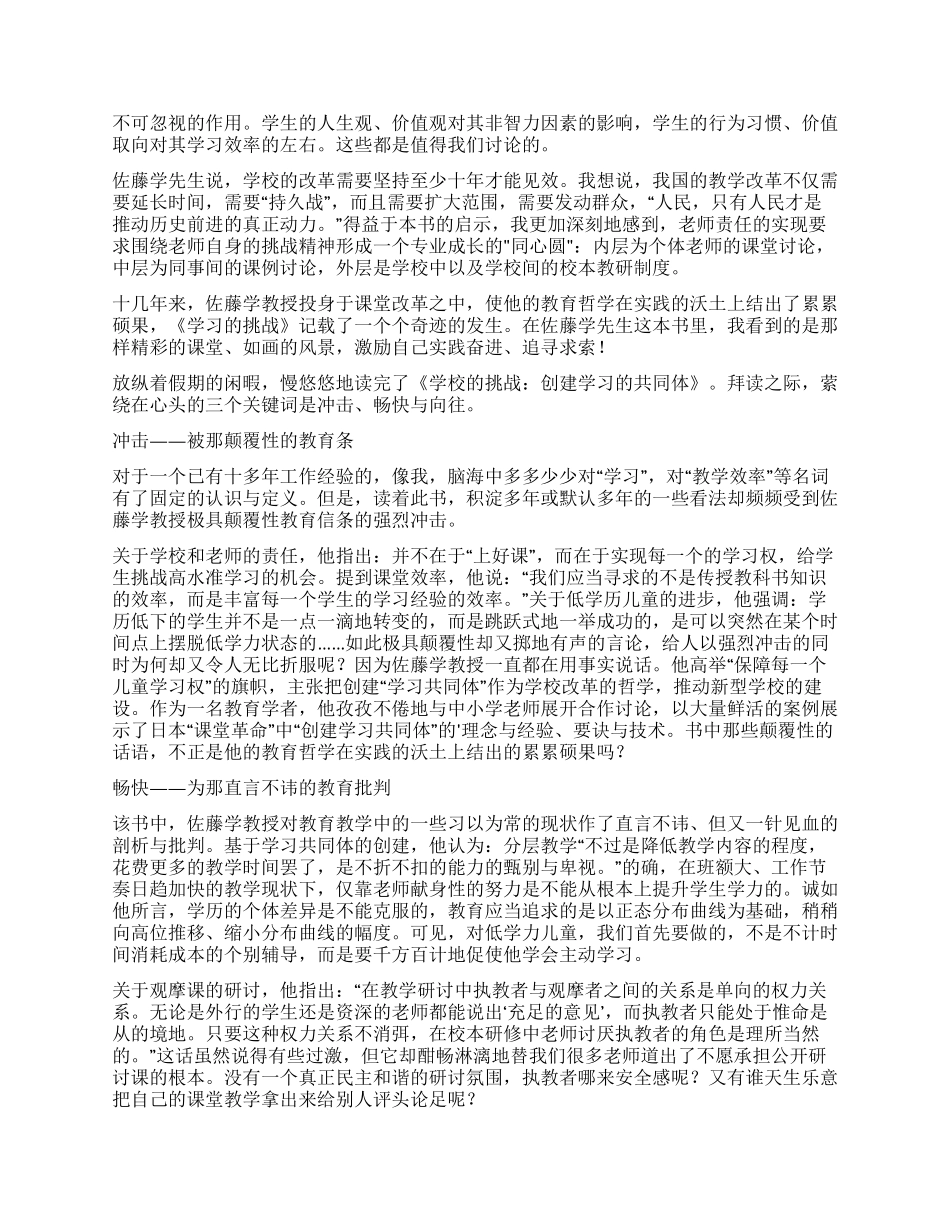 不可忽视的作用。学生的人生观、价值观对其非智力因素的影响，学生的行为习惯、价值取向对其学习效率的左右。这些都是值得我们讨论的。

佐藤学先生说，学校的改革需要坚持至少十年才能见效。我想说，我国的教学改革不仅需要延长时间，需要“持久战”，而且需要扩大范围，需要发动群众，“人民，只有人民才是推动历史前进的真正动力。”得益于本书的启示，我更加深刻地感到，老师责任的实现要求围绕老师自身的挑战精神形成一个专业成长的"同心圆"：内层为个体老师的课堂讨论，中层为同事间的课例讨论，外层是学校中以及学校间的校本教研制度。

十几年来，佐藤学教授投身于课堂改革之中，使他的教育哲学在实践的沃土上结出了累累硕果，《学习的挑战》记载了一个个奇迹的发生。在佐藤学先生这本书里，我看到的是那样精彩的课堂、如画的风景，激励自己实践奋进、追寻求索！

放纵着假期的闲暇，慢悠悠地读完了《学校的挑战：创建学习的共同体》。拜读之际，萦绕在心头的三个关键词是冲击、畅快与向往。

冲击——被那颠覆性的教育条

对于一个已有十多年工作经验的，像我，脑海中多多少少对“学习”，对“教学效率”等名词有了固定的认识与定义。但是，读着此书，积淀多年或默认多年的一些看法却频频受到佐藤学教授极具颠覆性教育信条的强烈冲击。

关于学校和老师的责任，他指出：并不在于“上好课”，而在于实现每一个的学习权，给学生挑战高水准学习的机会。提到课堂效率，他说：“我们应当寻求的不是传授教科书知识的效率，而是丰富每一个学生的学习经验的效率。”关于低学历儿童的进步，他强调：学历低下的学生并不是一点一滴地转变的，而是跳跃式地一举成功的，是可以突然在某个时间点上摆脱低学力状态的......如此极具颠覆性却又掷地有声的言论，给人以强烈冲击的同时为何却又令人无比折服呢？因为佐藤学教授一直都在用事实说话。他高举“保障每一个儿童学习权”的旗帜，主张把创建“学习共同体”作为学校改革的哲学，推动新型学校的建设。作为一名教育学者，他孜孜不倦地与中小学老师展开合作讨论，以大量鲜活的案例展示了日本“课堂革命”中“创建学习共同体”的'理念与经验、要诀与技术。书中那些颠覆性的话语，不正是他的教育哲学在实践的沃土上结出的累累硕果吗？

畅快——为那直言不讳的教育批判

该书中，佐藤学教授对教育教学中的一些习以为常的现状作了直言不讳、但又一针见血的剖析与批判。基于学习共同体的创建，他认为：分层教学“不过是降低教学内容的程度，花费更多的教学时间罢了，是不折不扣的能力的甄别与卑视。”的确，在班额大、工作节奏日趋加快的教学现状下，仅靠老师献身性的努力是不能从根本上提升学生学力的。诚如他所言，学历的个体差异是不能克服的，教育应当追求的是以正态分布曲线为基础，稍稍向高位推移、缩小分布曲线的幅度。可见，对低学力儿童，我们首先要做的，不是不计时间消耗成本的个别辅导，而是要千方百计地促使他学会主动学习。

关于观摩课的研讨，他指出：“在教学研讨中执教者与观摩者之间的关系是单向的权力关系。无论是外行的学生还是资深的老师都能说出‘充足的意见’，而执教者只能处于惟命是从的境地。只要这种权力关系不消弭，在校本研修中老师讨厌执教者的角色是理所当然的。”这话虽然说得有些过激，但它却酣畅淋漓地替我们很多老师道出了不愿承担公开研讨课的根本。没有一个真正民主和谐的研讨氛围，执教者哪来安全感呢？又有谁天生乐意把自己的课堂教学拿出来给别人评头论足呢？